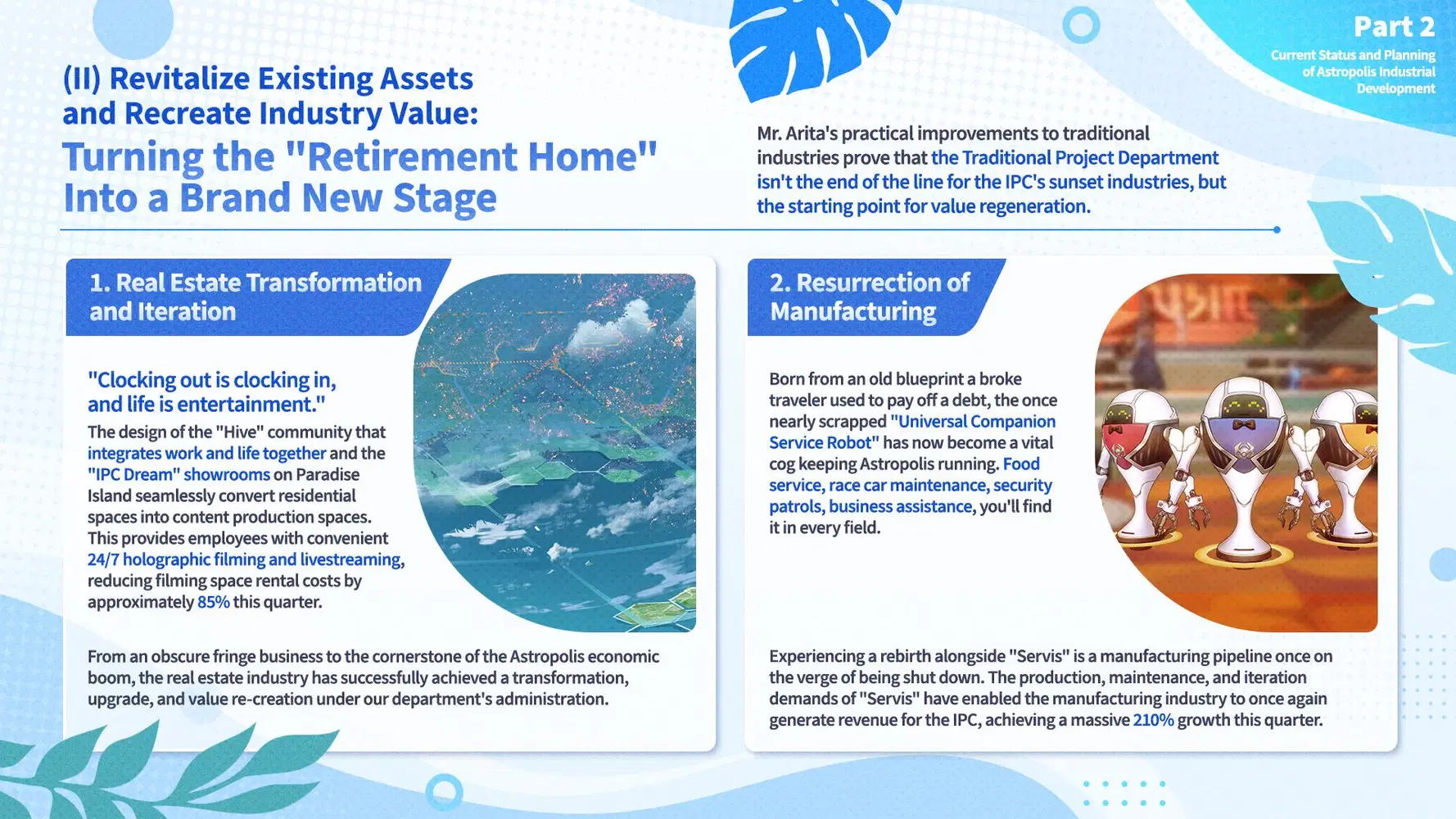 Part 2
Current Status and Planning of Astropolis Industrial Development

(II) Revitalize Existing Assets and Recreate Industry Value:
Turning the "Retirement Home" Into a Brand New Stage

Mr. Arita's practical improvements to traditional industries prove that the Traditional Project Department isn't the end of the line for the IPC's sunset industries, but the starting point for value regeneration.

1. Real Estate Transformation and Iteration

"Clocking out is clocking in, and life is entertainment."

The design of the "Hive" community that integrates work and life together and the "IPC Dream" showrooms on Paradise Island seamlessly convert residential spaces into content production spaces. This provides employees with convenient 24/7 holographic filming and livestreaming, reducing filming space rental costs by approximately 85% this quarter.

From an obscure fringe business to the cornerstone of the Astropolis economic boom, the real estate industry has successfully achieved a transformation, upgrade, and value re-creation under our department's administration.

2. Resurrection of Manufacturing

Born from an old blueprint a broke traveler used to pay off a debt, the once nearly scrapped "Universal Companion Service Robot" has now become a vital cog keeping Astropolis running. Food service, race car maintenance, security patrols, business assistance, you'll find it in every field.

Experiencing a rebirth alongside "Servis" is a manufacturing pipeline once on the verge of being shut down. The production, maintenance, and iteration demands of "Servis" have enabled the manufacturing industry to once again generate revenue for the IPC, achieving a massive 210% growth this quarter.